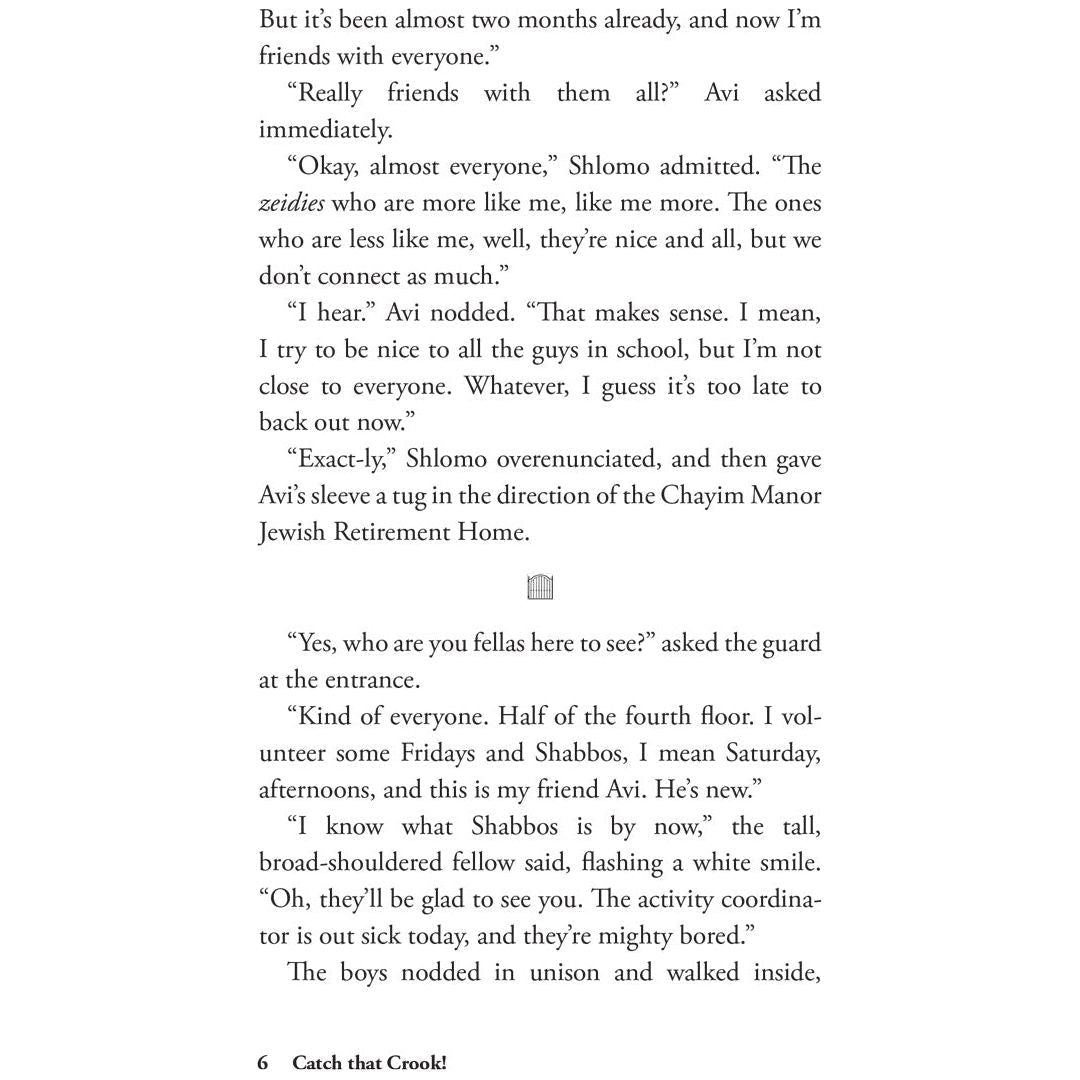 But it's been almost two months already, and now I'm friends with everyone."

"Really friends with them all?" Avi asked immediately.

"Okay, almost everyone," Shlomo admitted. "The zeidies who are more like me, like me more. The ones who are less like me, well, they're nice and all, but we don't connect as much."

"I hear." Avi nodded. "That makes sense. I mean, I try to be nice to all the guys in school, but I'm not close to everyone. Whatever, I guess it's too late to back out now."

"Exact-ly," Shlomo overenunciated, and then gave Avi's sleeve a tug in the direction of the Chayim Manor Jewish Retirement Home.

"Yes, who are you fellas here to see?" asked the guard at the entrance.

"Kind of everyone. Half of the fourth floor. I volunteer some Fridays and Shabbos, I mean Saturday, afternoons, and this is my friend Avi. He's new."

"I know what Shabbos is by now," the tall, broad-shouldered fellow said, flashing a white smile. "Oh, they'll be glad to see you. The activity coordinator is out sick today, and they're mighty bored."

The boys nodded in unison and walked inside,

6 Catch that Crook!